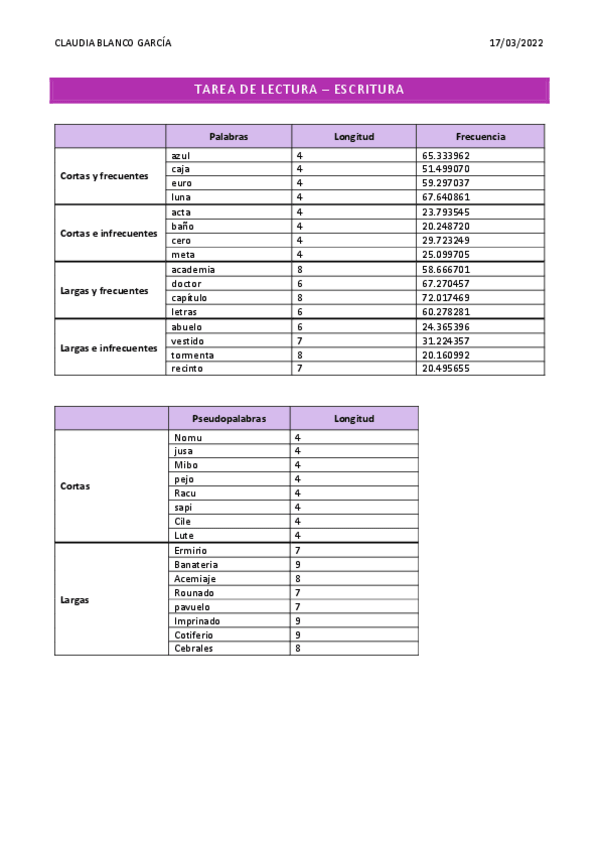 CLAUDIA BLANCO GARCÍA

17/03/2022

TAREA DE LECTURA – ESCRITURA

| | Palabras | Longitud | Frecuencia |
|---|---|---|---|
| Cortas y frecuentes | azul | 4 | 65.333962 |
| | caja | 4 | 51.499070 |
| | euro | 4 | 59.297037 |
| | luna | 4 | 67.640861 |
| Cortas e infrecuentes | acta | 4 | 23.793545 |
| | baño | 4 | 20.248720 |
| | cero | 4 | 29.723249 |
| | meta | 4 | 25.099705 |
| Largas y frecuentes | academia | 8 | 58.666701 |
| | doctor | 6 | 67.270457 |
| | capítulo | 8 | 72.017469 |
| | letras | 6 | 60.278281 |
| Largas e infrecuentes | abuelo | 6 | 24.365396 |
| | vestido | 7 | 31.224357 |
| | tormenta | 8 | 20.160992 |
| | recinto | 7 | 20.495655 |

| | Pseudopalabras | Longitud |
|---|---|---|
| Cortas | Nomu | 4 |
| | jusa | 4 |
| | Mibo | 4 |
| | pejo | 4 |
| | Racu | 4 |
| | sapi | 4 |
| | Cile | 4 |
| | Lute | 4 |
| Largas | Ermirio | 7 |
| | Banateria | 9 |
| | Acemiaje | 8 |
| | Rounado | 7 |
| | pavuelo | 7 |
| | Imprinado | 9 |
| | Cotiferio | 9 |
| | Cebrales | 8 |